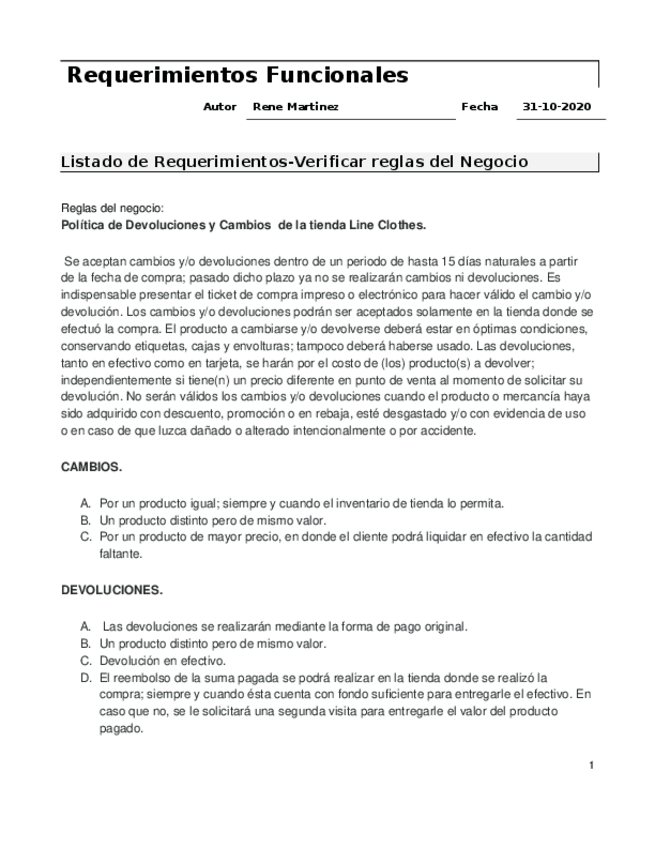 Requerimientos Funcionales

Autor Rene Martinez Fecha 31-10-2020

Listado de Requerimientos-Verificar reglas del Negocio

Reglas del negocio:
Política de Devoluciones y Cambios de la tienda Line Clothes.

Se aceptan cambios y/o devoluciones dentro de un periodo de hasta 15 días naturales a partir de la fecha de compra; pasado dicho plazo ya no se realizarán cambios ni devoluciones. Es indispensable presentar el ticket de compra impreso o electrónico para hacer válido el cambio y/o devolución. Los cambios y/o devoluciones podrán ser aceptados solamente en la tienda donde se efectuó la compra. El producto a cambiarse y/o devolverse deberá estar en óptimas condiciones, conservando etiquetas, cajas y envolturas; tampoco deberá haberse usado. Las devoluciones, tanto en efectivo como en tarjeta, se harán por el costo de (los) producto(s) a devolver; independientemente si tiene(n) un precio diferente en punto de venta al momento de solicitar su devolución. No serán válidos los cambios y/o devoluciones cuando el producto o mercancía haya sido adquirido con descuento, promoción o en rebaja, esté desgastado y/o con evidencia de uso o en caso de que luzca dañado o alterado intencionalmente o por accidente.

CAMBIOS.

A. Por un producto igual; siempre y cuando el inventario de tienda lo permita.
B. Un producto distinto pero de mismo valor.
C. Por un producto de mayor precio, en donde el cliente podrá liquidar en efectivo la cantidad faltante.

DEVOLUCIONES.

A. Las devoluciones se realizarán mediante la forma de pago original.
B. Un producto distinto pero de mismo valor.
C. Devolución en efectivo.
D. El reembolso de la suma pagada se podrá realizar en la tienda donde se realizó la compra; siempre y cuando ésta cuenta con fondo suficiente para entregarle el efectivo. En caso que no, se le solicitará una segunda visita para entregarle el valor del producto pagado.

1